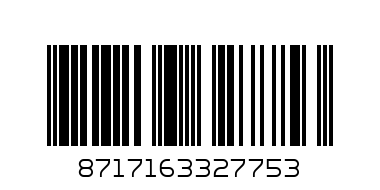 8717163327753